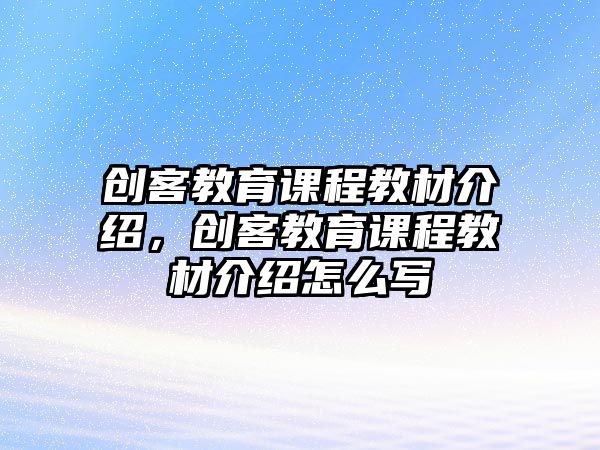 创客教育课程教材介绍，创客教育课程教材介绍怎么写